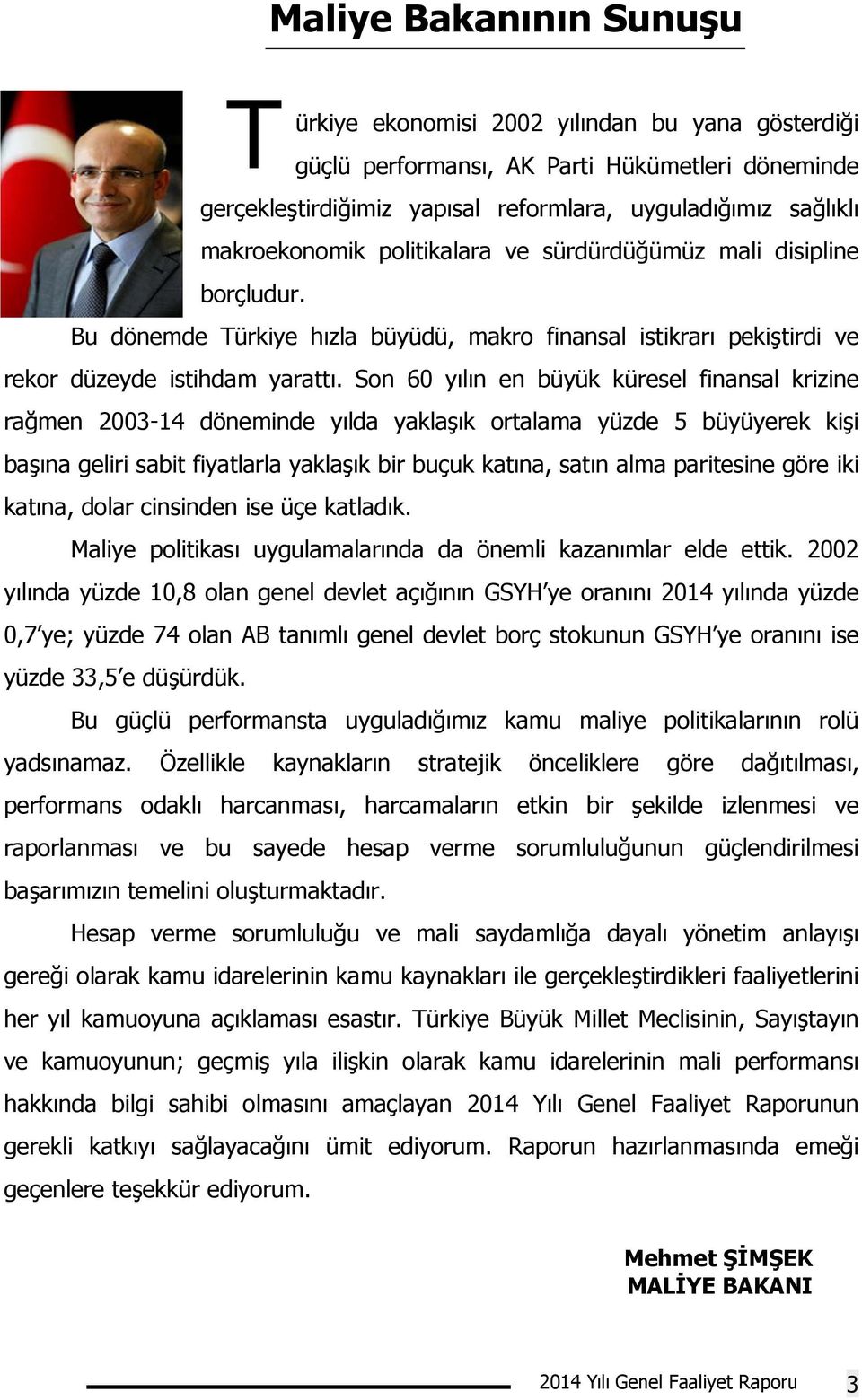 Maliye Bakanının Sunuşu

Türkiye ekonomisi 2002 yılından bu yana gösterdiği güçlü performansı, AK Parti Hükümetleri döneminde gerçekleştirdiğimiz yapısal reformlara, uyguladığımız sağlıklı makroekonomik politikalara ve sürdürdüğümüz mali disipline borçludur.

Bu dönemde Türkiye hızla büyüdü, makro finansal istikrarı pekiştirdi ve rekor düzeyde istihdam yarattı. Son 60 yılın en büyük küresel finansal krizine rağmen 2003-14 döneminde yılda yaklaşık ortalama yüzde 5 büyüyerek kişi başına geliri sabit fiyatlarla yaklaşık bir buçuk katına, satın alma paritesine göre iki katına, dolar cinsinden ise üçe katladık.

Maliye politikası uygulamalarında da önemli kazanımlar elde ettik. 2002 yılında yüzde 10,8 olan genel devlet açığının GSYH'ye oranını 2014 yılında yüzde 0,7'ye; yüzde 74 olan AB tanımlı genel devlet borç stokunun GSYH'ye oranını ise yüzde 33,5'e düşürdük.

Bu güçlü performansta uyguladığımız kamu maliye politikalarının rolü yadsınamaz. Özellikle kaynakların stratejik önceliklere göre dağıtılması, performans odaklı harcanması, harcamaların etkin bir şekilde izlenmesi ve raporlanması ve bu sayede hesap verme sorumluluğunun güçlendirilmesi başarımızın temelini oluşturmaktadır.

Hesap verme sorumluluğu ve mali saydamlığa dayalı yönetim anlayışı gereği olarak kamu idarelerinin kamu kaynakları ile gerçekleştirdikleri faaliyetlerini her yıl kamuoyuna açıklaması esastır. Türkiye Büyük Millet Meclisinin, Sayıştayın ve kamuoyunun; geçmiş yıla ilişkin olarak kamu idarelerinin mali performansı hakkında bilgi sahibi olmasını amaçlayan 2014 Yılı Genel Faaliyet Raporunun gerekli katkıyı sağlayacağını ümit ediyorum. Raporun hazırlanmasında emeği geçenlere teşekkür ediyorum.

Mehmet ŞİMŞEK
MALİYE BAKANI

2014 Yılı Genel Faaliyet Raporu 3